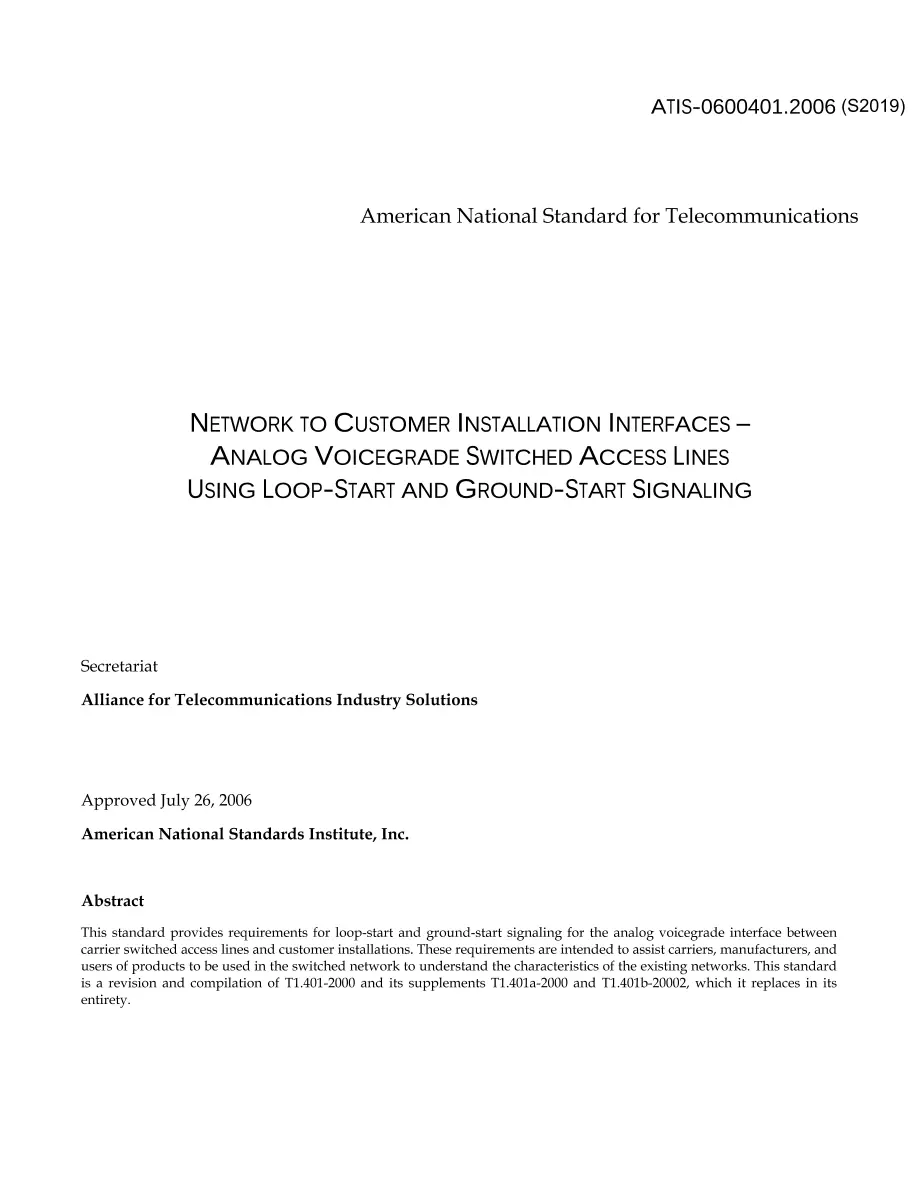 ATIS-0600401.2006 (S2019)

American National Standard for Telecommunications

NETWORK TO CUSTOMER INSTALLATION INTERFACES –
ANALOG VOICEGRADE SWITCHED ACCESS LINES
USING LOOP-START AND GROUND-START SIGNALING

Secretariat

Alliance for Telecommunications Industry Solutions

Approved July 26, 2006

American National Standards Institute, Inc.

Abstract

This standard provides requirements for loop-start and ground-start signaling for the analog voicegrade interface between carrier switched access lines and customer installations. These requirements are intended to assist carriers, manufacturers, and users of products to be used in the switched network to understand the characteristics of the existing networks. This standard is a revision and compilation of T1.401-2000 and its supplements T1.401a-2000 and T1.401b-20002, which it replaces in its entirety.